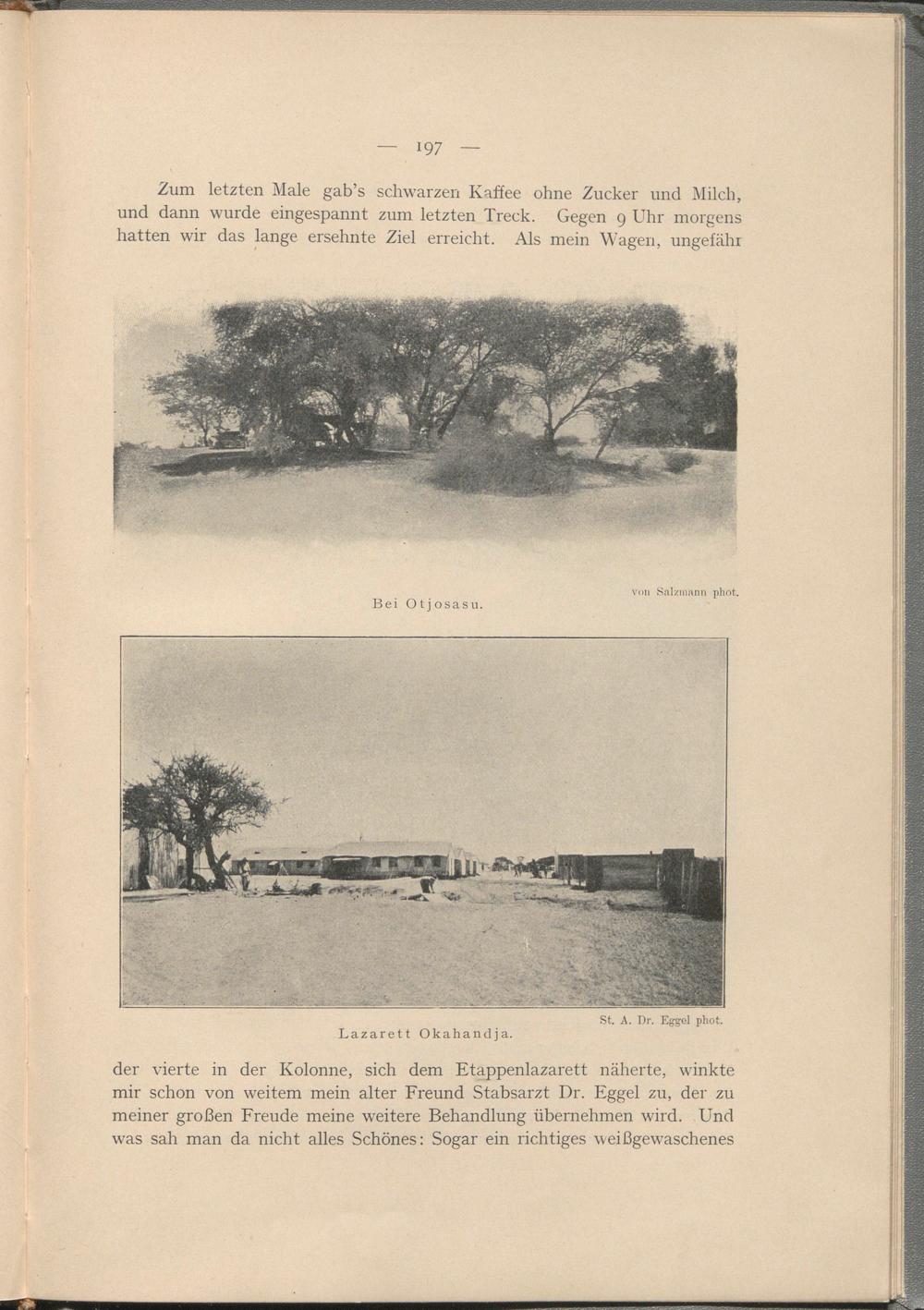 — 197 —

Zum letzten Male gab's schwarzen Kaffee ohne Zucker und Milch, und dann wurde eingespannt zum letzten Treck. Gegen 9 Uhr morgens hatten wir das lange ersehnte Ziel erreicht. Als mein Wagen, ungefähr

von Salzmann phot.

Bei Otjosasu.

St. A. Dr. Eggel phot.

Lazarett Okahandja.

der vierte in der Kolonne, sich dem Etappenlazarett näherte, winkte mir schon von weitem mein alter Freund Stabsarzt Dr. Eggel zu, der zu meiner großen Freude meine weitere Behandlung übernehmen wird. Und was sah man da nicht alles Schönes: Sogar ein richtiges weißgewaschenes